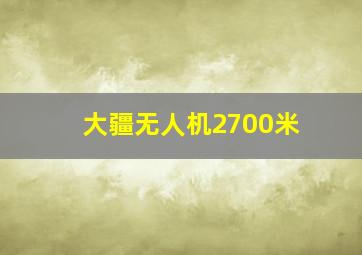 大疆无人机2700米